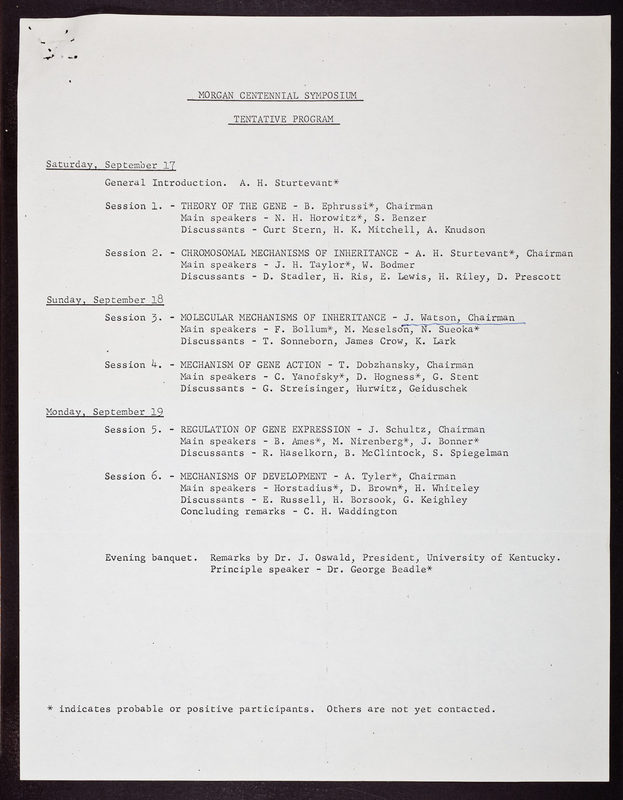 MORGAN CENTENNIAL SYMPOSIUM

TENTATIVE PROGRAM

Saturday, September 17

General Introduction. A. H. Sturtevant*

Session 1. - THEORY OF THE GENE - B. Ephrussi*, Chairman
Main speakers - N. H. Horowitz*, S. Benzer
Discussants - Curt Stern, H. K. Mitchell, A. Knudson

Session 2. - CHROMOSOMAL MECHANISMS OF INHERITANCE - A. H. Sturtevant*, Chairman
Main speakers - J. H. Taylor*, W. Bodmer
Discussants - D. Stadler, H. Ris, E. Lewis, H. Riley, D. Prescott

Sunday, September 18

Session 3. - MOLECULAR MECHANISMS OF INHERITANCE - J. Watson, Chairman
Main speakers - F. Bollum*, M. Meselson, N. Sueoka*
Discussants - T. Sonneborn, James Crow, K. Lark

Session 4. - MECHANISM OF GENE ACTION - T. Dobzhansky, Chairman
Main speakers - C. Yanofsky*, D. Hogness*, G. Stent
Discussants - G. Streisinger, Hurwitz, Geiduschek

Monday, September 19

Session 5. - REGULATION OF GENE EXPRESSION - J. Schultz, Chairman
Main speakers - B. Ames*, M. Nirenberg*, J. Bonner*
Discussants - R. Haselkorn, B. McClintock, S. Spiegelman

Session 6. - MECHANISMS OF DEVELOPMENT - A. Tyler*, Chairman
Main speakers - Horstadius*, D. Brown*, H. Whiteley
Discussants - E. Russell, H. Borsook, G. Keighley
Concluding remarks - C. H. Waddington

Evening banquet. Remarks by Dr. J. Oswald, President, University of Kentucky.
Principle speaker - Dr. George Beadle*

* indicates probable or positive participants. Others are not yet contacted.